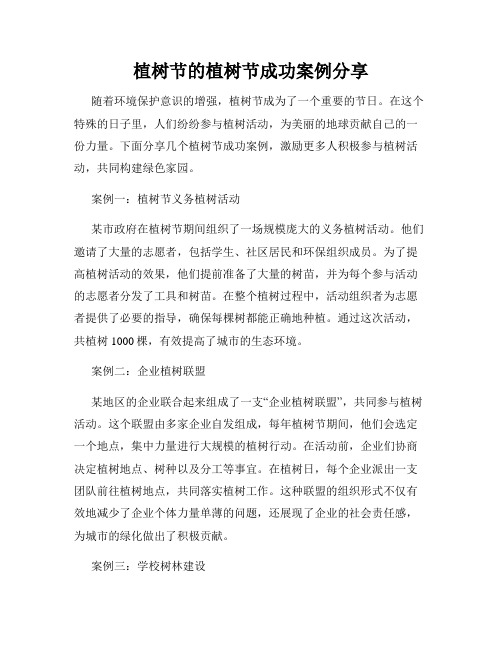 植树节的植树节成功案例分享

随着环境保护意识的增强，植树节成为了一个重要的节日。在这个特殊的日子里，人们纷纷参与植树活动，为美丽的地球贡献自己的一份力量。下面分享几个植树节成功案例，激励更多人积极参与植树活动，共同构建绿色家园。

案例一：植树节义务植树活动

某市政府在植树节期间组织了一场规模庞大的义务植树活动。他们邀请了大量的志愿者，包括学生、社区居民和环保组织成员。为了提高植树活动的效果，他们提前准备了大量的树苗，并为每个参与活动的志愿者分发了工具和树苗。在整个植树过程中，活动组织者为志愿者提供了必要的指导，确保每棵树都能正确地种植。通过这次活动，共植树 1000 棵，有效提高了城市的生态环境。

案例二：企业植树联盟

某地区的企业联合起来组成了一支“企业植树联盟”，共同参与植树活动。这个联盟由多家企业自发组成，每年植树节期间，他们会选定一个地点，集中力量进行大规模的植树行动。在活动前，企业们协商决定植树地点、树种以及分工等事宜。在植树日，每个企业派出一支团队前往植树地点，共同落实植树工作。这种联盟的组织形式不仅有效地减少了企业个体力量单薄的问题，还展现了企业的社会责任感，为城市的绿化做出了积极贡献。

案例三：学校树林建设